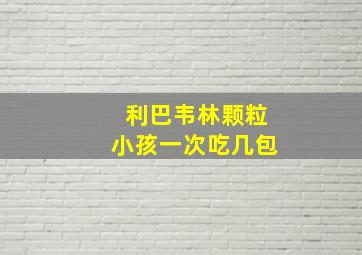 利巴韦林颗粒
小孩一次吃几包